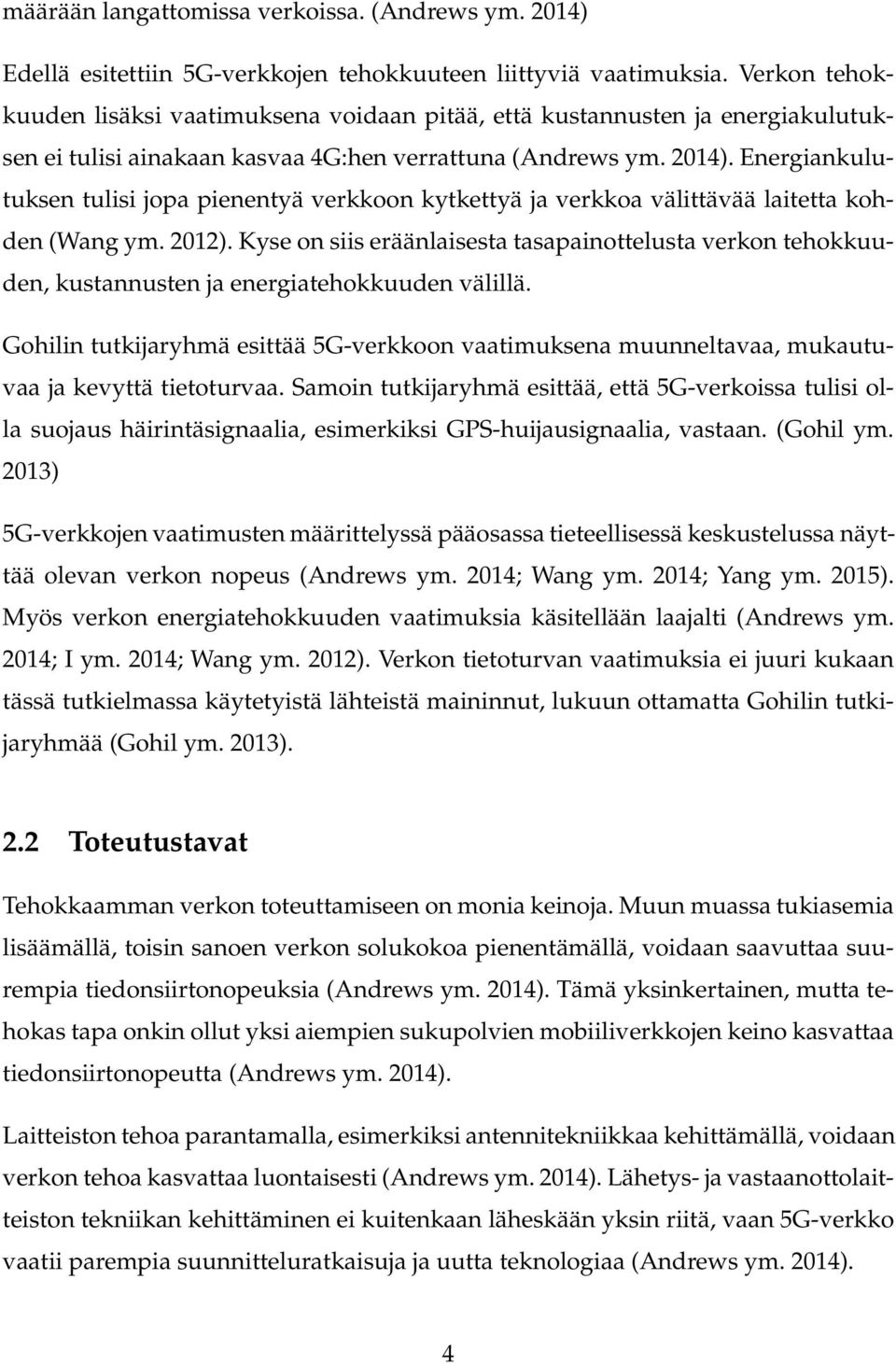 määrään langattomissa verkoissa. (Andrews ym. 2014)

Edellä esitettiin 5G-verkkojen tehokkuuteen liittyviä vaatimuksia. Verkon tehokkuuden lisäksi vaatimuksena voidaan pitää, että kustannusten ja energiakulutuksen ei tulisi ainakaan kasvaa 4G:hen verrattuna (Andrews ym. 2014). Energiankulutuksen tulisi jopa pienentyä verkkoon kytkettyä ja verkkoa välittävää laitetta kohden (Wang ym. 2012). Kyse on siis eräänlaisesta tasapainottelusta verkon tehokkuuden, kustannusten ja energiatehokkuuden välillä.

Gohilin tutkijaryhmä esittää 5G-verkkoon vaatimuksena muunneltavaa, mukautuvaa ja kevyttä tietoturvaa. Samoin tutkijaryhmä esittää, että 5G-verkoissa tulisi olla suojaus häirintäsignaalia, esimerkiksi GPS-huijausignaalia, vastaan. (Gohil ym. 2013)

5G-verkkojen vaatimusten määrittelyssä pääosassa tieteellisessä keskustelussa näyttää olevan verkon nopeus (Andrews ym. 2014; Wang ym. 2014; Yang ym. 2015). Myös verkon energiatehokkuuden vaatimuksia käsitellään laajalti (Andrews ym. 2014; I ym. 2014; Wang ym. 2012). Verkon tietoturvan vaatimuksia ei juuri kukaan tässä tutkielmassa käytetyistä lähteistä maininnut, lukuun ottamatta Gohilin tutkijaryhmää (Gohil ym. 2013).

2.2 Toteutustavat

Tehokkaamman verkon toteuttamiseen on monia keinoja. Muun muassa tukiasemia lisäämällä, toisin sanoen verkon solukokoa pienentämällä, voidaan saavuttaa suurempia tiedonsiirtonopeuksia (Andrews ym. 2014). Tämä yksinkertainen, mutta tehokas tapa onkin ollut yksi aiempien sukupolvien mobiiliverkkojen keino kasvattaa tiedonsiirtonopeutta (Andrews ym. 2014).

Laitteiston tehoa parantamalla, esimerkiksi antennitekniikkaa kehittämällä, voidaan verkon tehoa kasvattaa luontaisesti (Andrews ym. 2014). Lähetys- ja vastaanottolaitteiston tekniikan kehittäminen ei kuitenkaan läheskään yksin riitä, vaan 5G-verkko vaatii parempia suunnitteluratkaisuja ja uutta teknologiaa (Andrews ym. 2014).

4